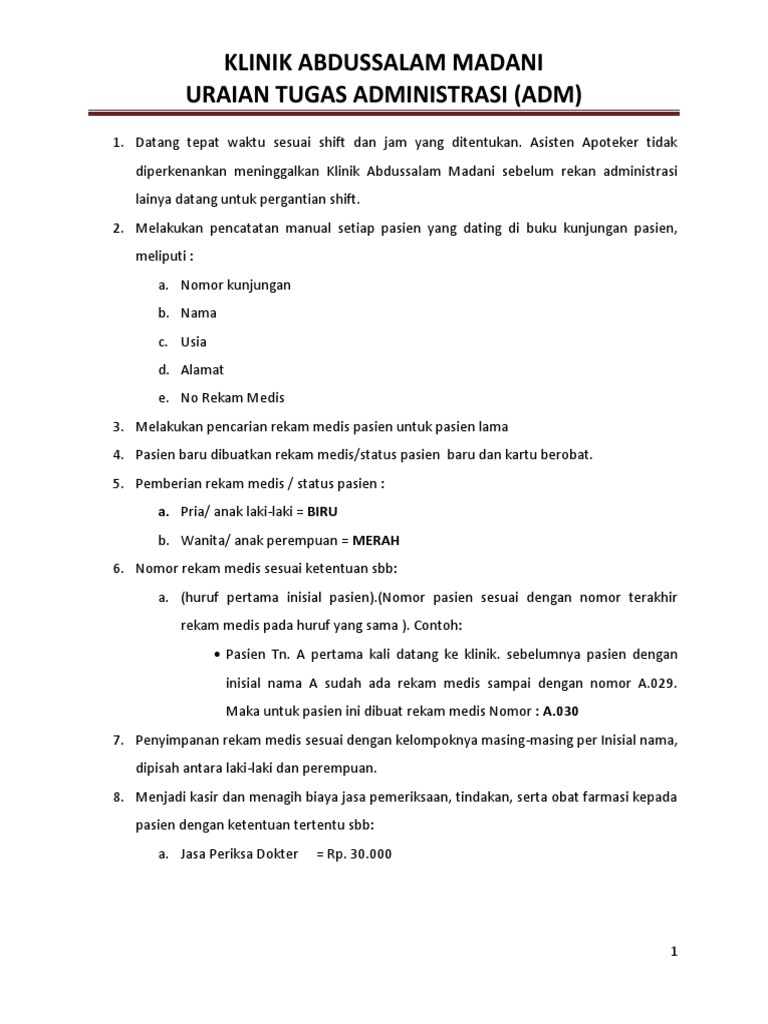 KLINIK ABDUSSALAM MADANI
URAIAN TUGAS ADMINISTRASI (ADM)

1. Datang tepat waktu sesuai shift dan jam yang ditentukan. Asisten Apoteker tidak diperkenankan meninggalkan Klinik Abdussalam Madani sebelum rekan administrasi lainya datang untuk pergantian shift.

2. Melakukan pencatatan manual setiap pasien yang dating di buku kunjungan pasien, meliputi :

a. Nomor kunjungan

b. Nama

c. Usia

d. Alamat

e. No Rekam Medis

3. Melakukan pencarian rekam medis pasien untuk pasien lama

4. Pasien baru dibuatkan rekam medis/status pasien baru dan kartu berobat.

5. Pemberian rekam medis / status pasien :

a. Pria/ anak laki-laki = BIRU

b. Wanita/ anak perempuan = MERAH

6. Nomor rekam medis sesuai ketentuan sbb:

a. (huruf pertama inisial pasien).(Nomor pasien sesuai dengan nomor terakhir rekam medis pada huruf yang sama ). Contoh:

• Pasien Tn. A pertama kali datang ke klinik. sebelumnya pasien dengan inisial nama A sudah ada rekam medis sampai dengan nomor A.029. Maka untuk pasien ini dibuat rekam medis Nomor : A.030

7. Penyimpanan rekam medis sesuai dengan kelompoknya masing-masing per Inisial nama, dipisah antara laki-laki dan perempuan.

8. Menjadi kasir dan menagih biaya jasa pemeriksaan, tindakan, serta obat farmasi kepada pasien dengan ketentuan tertentu sbb:

a. Jasa Periksa Dokter = Rp. 30.000

1